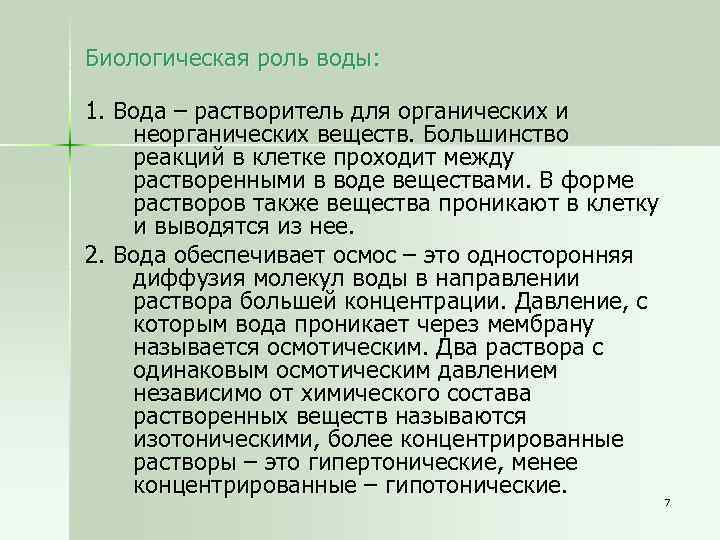 Биологическая роль воды:

1. Вода – растворитель для органических и неорганических веществ. Большинство реакций в клетке проходит между растворенными в воде веществами. В форме растворов также вещества проникают в клетку и выводятся из нее.

2. Вода обеспечивает осмос – это односторонняя диффузия молекул воды в направлении раствора большей концентрации. Давление, с которым вода проникает через мембрану называется осмотическим. Два раствора с одинаковым осмотическим давлением независимо от химического состава растворенных веществ называются изотоническими, более концентрированные растворы – это гипертонические, менее концентрированные – гипотонические.

7